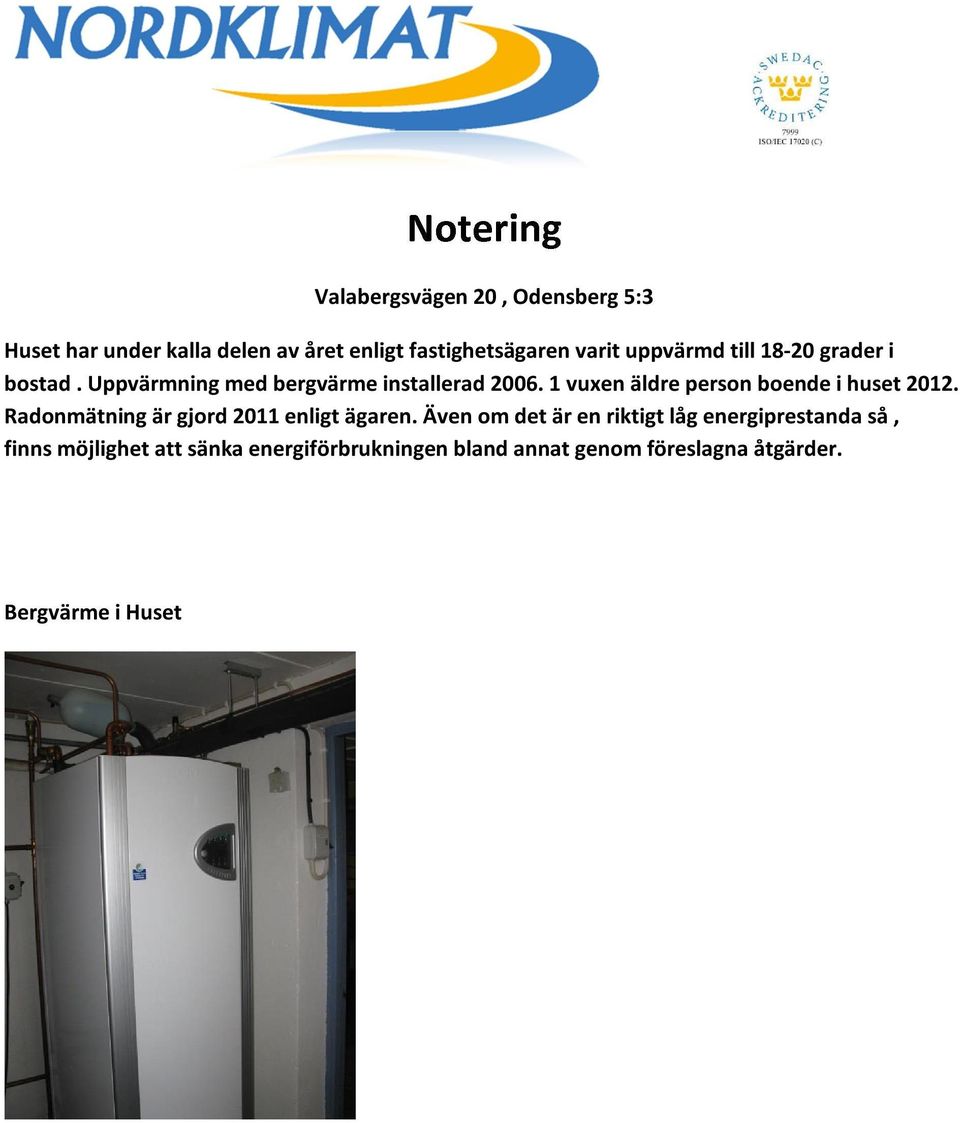 NORDKLIMAT

SWEDAC ACKREDITERING 7999 ISO/IEC 17020 (C)

Notering

Valabergsvägen 20 , Odensberg 5:3

Huset har under kalla delen av året enligt fastighetsägaren varit uppvärmd till 18-20 grader i bostad . Uppvärmning med bergvärme installerad 2006. 1 vuxen äldre person boende i huset 2012. Radonmätning är gjord 2011 enligt ägaren. Även om det är en riktigt låg energiprestanda så , finns möjlighet att sänka energiförbrukningen bland annat genom föreslagna åtgärder.

Bergvärme i Huset